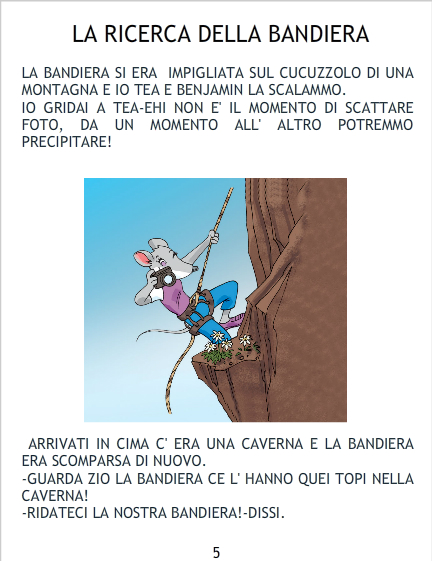 LA RICERCA DELLA BANDIERA

LA BANDIERA SI ERA IMPIGLIATA SUL CUCUZZOLO DI UNA MONTAGNA E IO TEA E BENJAMIN LA SCALAMMO.
IO GRIDAI A TEA-EHI NON E' IL MOMENTO DI SCATTARE FOTO, DA UN MOMENTO ALL' ALTRO POTREMMO PRECIPITARE!

ARRIVATI IN CIMA C' ERA UNA CAVERNA E LA BANDIERA ERA SCOMPARSA DI NUOVO.
-GUARDA ZIO LA BANDIERA CE L' HANNO QUEI TOPI NELLA CAVERNA!
-RIDATECI LA NOSTRA BANDIERA!-DISSI.

5